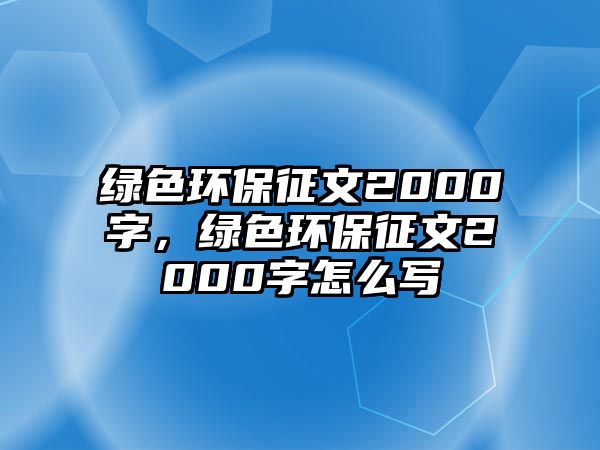 绿色环保征文2000字，绿色环保征文2000字怎么写